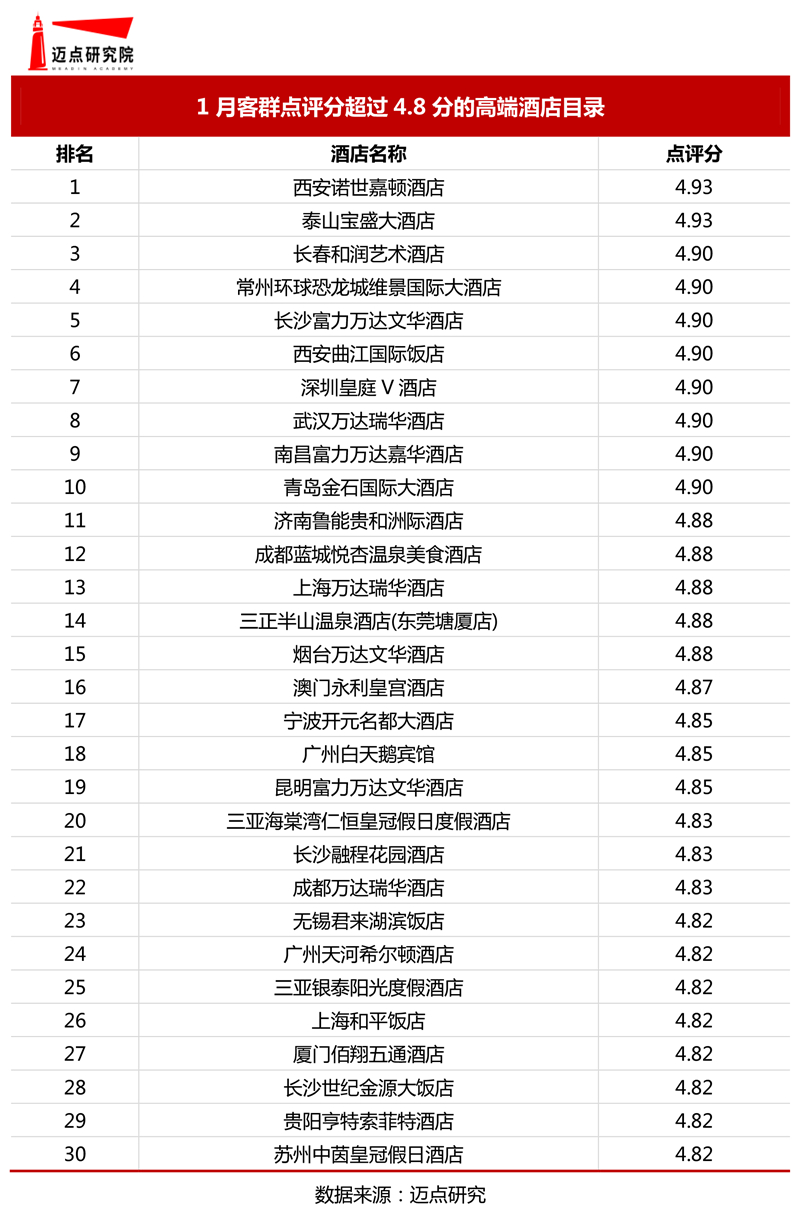 迈点研究院
MEADIN ACADEMY

1 月客群点评分超过 4.8 分的高端酒店目录

| 排名 | 酒店名称 | 点评分 |
|---|---|---|
| 1 | 西安诺世嘉顿酒店 | 4.93 |
| 2 | 泰山宝盛大酒店 | 4.93 |
| 3 | 长春和润艺术酒店 | 4.90 |
| 4 | 常州环球恐龙城维景国际大酒店 | 4.90 |
| 5 | 长沙富力万达文华酒店 | 4.90 |
| 6 | 西安曲江国际饭店 | 4.90 |
| 7 | 深圳皇庭 V 酒店 | 4.90 |
| 8 | 武汉万达瑞华酒店 | 4.90 |
| 9 | 南昌富力万达嘉华酒店 | 4.90 |
| 10 | 青岛金石国际大酒店 | 4.90 |
| 11 | 济南鲁能贵和洲际酒店 | 4.88 |
| 12 | 成都蓝城悦杏温泉美食酒店 | 4.88 |
| 13 | 上海万达瑞华酒店 | 4.88 |
| 14 | 三正半山温泉酒店(东莞塘厦店) | 4.88 |
| 15 | 烟台万达文华酒店 | 4.88 |
| 16 | 澳门永利皇宫酒店 | 4.87 |
| 17 | 宁波开元名都大酒店 | 4.85 |
| 18 | 广州白天鹅宾馆 | 4.85 |
| 19 | 昆明富力万达文华酒店 | 4.85 |
| 20 | 三亚海棠湾仁恒皇冠假日度假酒店 | 4.83 |
| 21 | 长沙融程花园酒店 | 4.83 |
| 22 | 成都万达瑞华酒店 | 4.83 |
| 23 | 无锡君来湖滨饭店 | 4.82 |
| 24 | 广州天河希尔顿酒店 | 4.82 |
| 25 | 三亚银泰阳光度假酒店 | 4.82 |
| 26 | 上海和平饭店 | 4.82 |
| 27 | 厦门佰翔五通酒店 | 4.82 |
| 28 | 长沙世纪金源大饭店 | 4.82 |
| 29 | 贵阳亨特索菲特酒店 | 4.82 |
| 30 | 苏州中茵皇冠假日酒店 | 4.82 |

数据来源：迈点研究